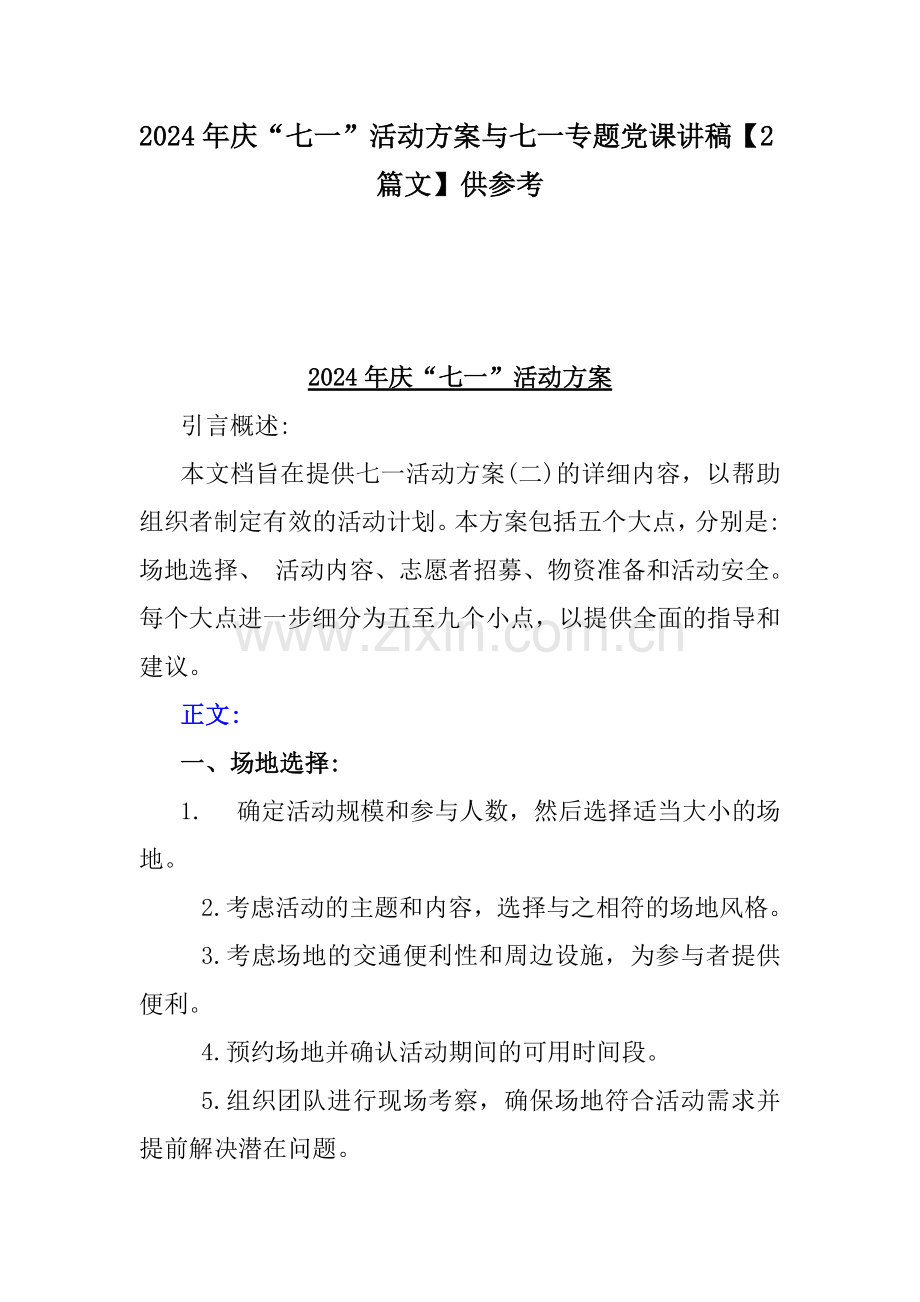 2024年庆“七一”活动方案与七一专题党课讲稿【2篇文】供参考

2024年庆“七一”活动方案

引言概述:

本文档旨在提供七一活动方案(二)的详细内容，以帮助组织者制定有效的活动计划。本方案包括五个大点，分别是:场地选择、 活动内容、志愿者招募、物资准备和活动安全。每个大点进一步细分为五至九个小点，以提供全面的指导和建议。

www.zixin.com.cn

正文:

一、场地选择:

1. 确定活动规模和参与人数，然后选择适当大小的场地。

2.考虑活动的主题和内容，选择与之相符的场地风格。

3.考虑场地的交通便利性和周边设施，为参与者提供便利。

4.预约场地并确认活动期间的可用时间段。

5.组织团队进行现场考察，确保场地符合活动需求并提前解决潜在问题。